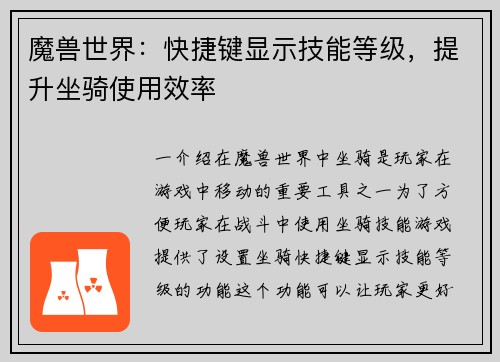 魔兽世界：快捷键显示技能等级，提升坐骑使用效率

一介绍在魔兽世界中坐骑是玩家在游戏中移动的重要工具之一为了方便玩家在战斗中使用坐骑技能游戏提供了设置坐骑快捷键显示技能等级的功能这个功能可以让玩家更好